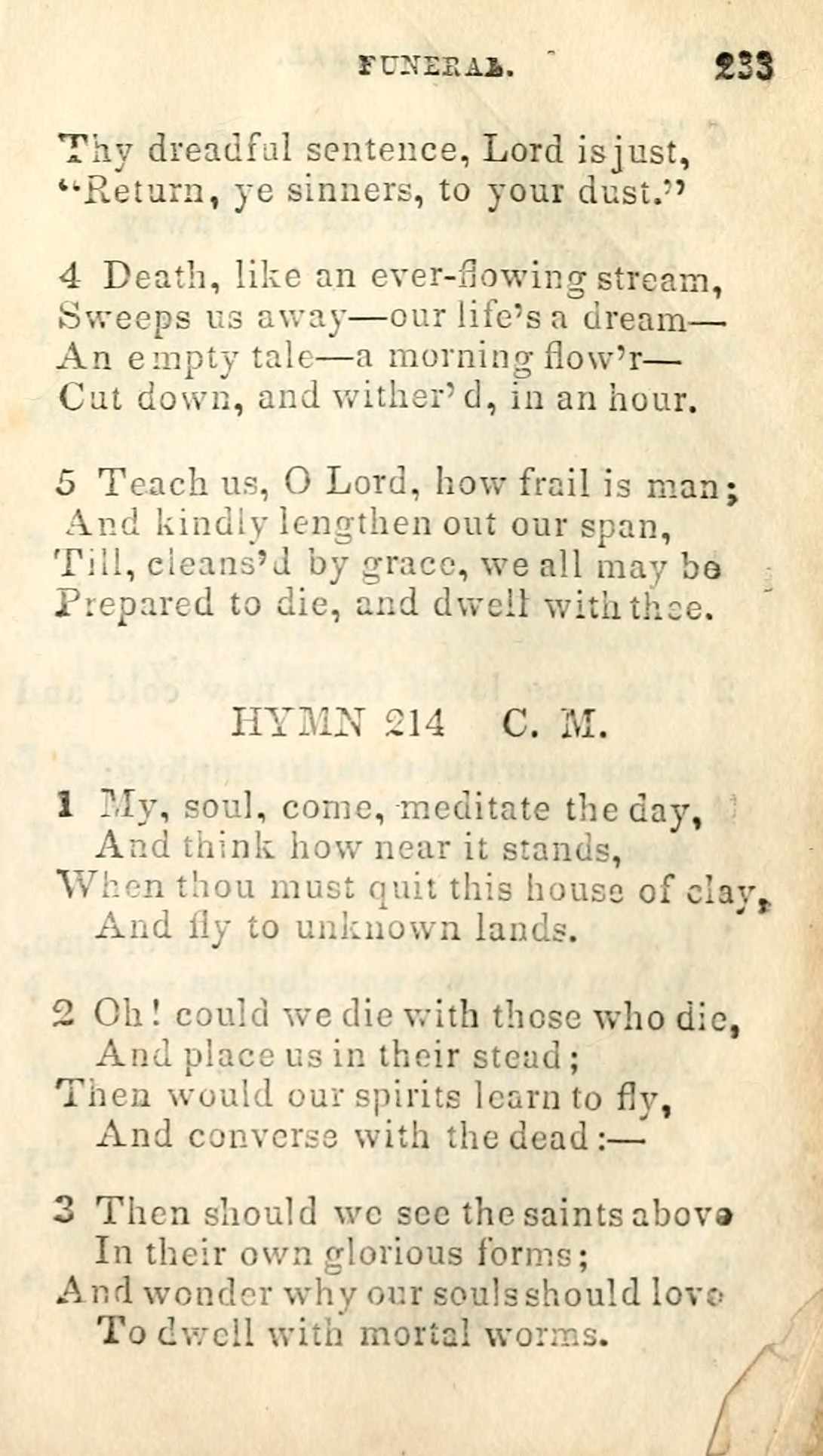 FUNERAL. 233

Thy dreadful sentence, Lord is just,
"Return, ye sinners, to your dust."

4 Death, like an ever-flowing stream,
Sweeps us away—our life's a dream—
An empty tale—a morning flow'r—
Cut down, and wither'd, in an hour.

5 Teach us, O Lord, how frail is man;
And kindly lengthen out our span,
Till, cleans'd by grace, we all may be
Prepared to die, and dwell with thee.

HYMN 214 C. M.

1 My, soul, come, meditate the day,
And think how near it stands,
When thou must quit this house of clay,
And fly to unknown lands.

2 Oh! could we die with those who die,
And place us in their stead;
Then would our spirits learn to fly,
And converse with the dead:—

3 Then should we see the saints above
In their own glorious forms;
And wonder why our souls should love
To dwell with mortal worms.